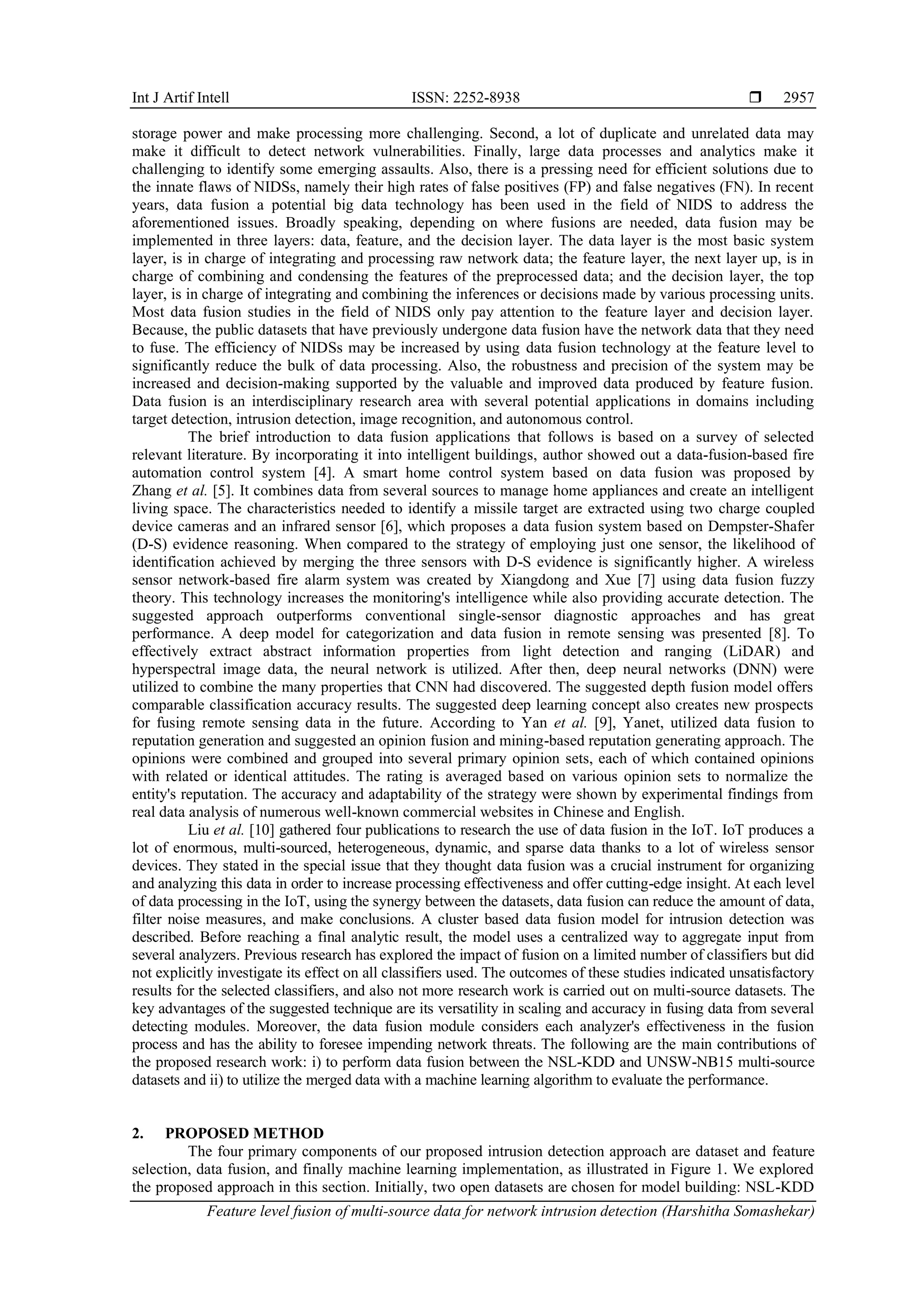 Int J Artif Intell ISSN: 2252-8938 ❒ 2957

storage power and make processing more challenging. Second, a lot of duplicate and unrelated data may make it difficult to detect network vulnerabilities. Finally, large data processes and analytics make it challenging to identify some emerging assaults. Also, there is a pressing need for efficient solutions due to the innate flaws of NIDSs, namely their high rates of false positives (FP) and false negatives (FN). In recent years, data fusion a potential big data technology has been used in the field of NIDS to address the aforementioned issues. Broadly speaking, depending on where fusions are needed, data fusion may be implemented in three layers: data, feature, and the decision layer. The data layer is the most basic system layer, is in charge of integrating and processing raw network data; the feature layer, the next layer up, is in charge of combining and condensing the features of the preprocessed data; and the decision layer, the top layer, is in charge of integrating and combining the inferences or decisions made by various processing units. Most data fusion studies in the field of NIDS only pay attention to the feature layer and decision layer. Because, the public datasets that have previously undergone data fusion have the network data that they need to fuse. The efficiency of NIDSs may be increased by using data fusion technology at the feature level to significantly reduce the bulk of data processing. Also, the robustness and precision of the system may be increased and decision-making supported by the valuable and improved data produced by feature fusion. Data fusion is an interdisciplinary research area with several potential applications in domains including target detection, intrusion detection, image recognition, and autonomous control.

The brief introduction to data fusion applications that follows is based on a survey of selected relevant literature. By incorporating it into intelligent buildings, author showed out a data-fusion-based fire automation control system [4]. A smart home control system based on data fusion was proposed by Zhang et al. [5]. It combines data from several sources to manage home appliances and create an intelligent living space. The characteristics needed to identify a missile target are extracted using two charge coupled device cameras and an infrared sensor [6], which proposes a data fusion system based on Dempster-Shafer (D-S) evidence reasoning. When compared to the strategy of employing just one sensor, the likelihood of identification achieved by merging the three sensors with D-S evidence is significantly higher. A wireless sensor network-based fire alarm system was created by Xiangdong and Xue [7] using data fusion fuzzy theory. This technology increases the monitoring's intelligence while also providing accurate detection. The suggested approach outperforms conventional single-sensor diagnostic approaches and has great performance. A deep model for categorization and data fusion in remote sensing was presented [8]. To effectively extract abstract information properties from light detection and ranging (LiDAR) and hyperspectral image data, the neural network is utilized. After then, deep neural networks (DNN) were utilized to combine the many properties that CNN had discovered. The suggested depth fusion model offers comparable classification accuracy results. The suggested deep learning concept also creates new prospects for fusing remote sensing data in the future. According to Yan et al. [9], Yanet, utilized data fusion to reputation generation and suggested an opinion fusion and mining-based reputation generating approach. The opinions were combined and grouped into several primary opinion sets, each of which contained opinions with related or identical attitudes. The rating is averaged based on various opinion sets to normalize the entity's reputation. The accuracy and adaptability of the strategy were shown by experimental findings from real data analysis of numerous well-known commercial websites in Chinese and English.

Liu et al. [10] gathered four publications to research the use of data fusion in the IoT. IoT produces a lot of enormous, multi-sourced, heterogeneous, dynamic, and sparse data thanks to a lot of wireless sensor devices. They stated in the special issue that they thought data fusion was a crucial instrument for organizing and analyzing this data in order to increase processing effectiveness and offer cutting-edge insight. At each level of data processing in the IoT, using the synergy between the datasets, data fusion can reduce the amount of data, filter noise measures, and make conclusions. A cluster based data fusion model for intrusion detection was described. Before reaching a final analytic result, the model uses a centralized way to aggregate input from several analyzers. Previous research has explored the impact of fusion on a limited number of classifiers but did not explicitly investigate its effect on all classifiers used. The outcomes of these studies indicated unsatisfactory results for the selected classifiers, and also not more research work is carried out on multi-source datasets. The key advantages of the suggested technique are its versatility in scaling and accuracy in fusing data from several detecting modules. Moreover, the data fusion module considers each analyzer's effectiveness in the fusion process and has the ability to foresee impending network threats. The following are the main contributions of the proposed research work: i) to perform data fusion between the NSL-KDD and UNSW-NB15 multi-source datasets and ii) to utilize the merged data with a machine learning algorithm to evaluate the performance.

2. PROPOSED METHOD

The four primary components of our proposed intrusion detection approach are dataset and feature selection, data fusion, and finally machine learning implementation, as illustrated in Figure 1. We explored the proposed approach in this section. Initially, two open datasets are chosen for model building: NSL-KDD

Feature level fusion of multi-source data for network intrusion detection (Harshitha Somashekar)